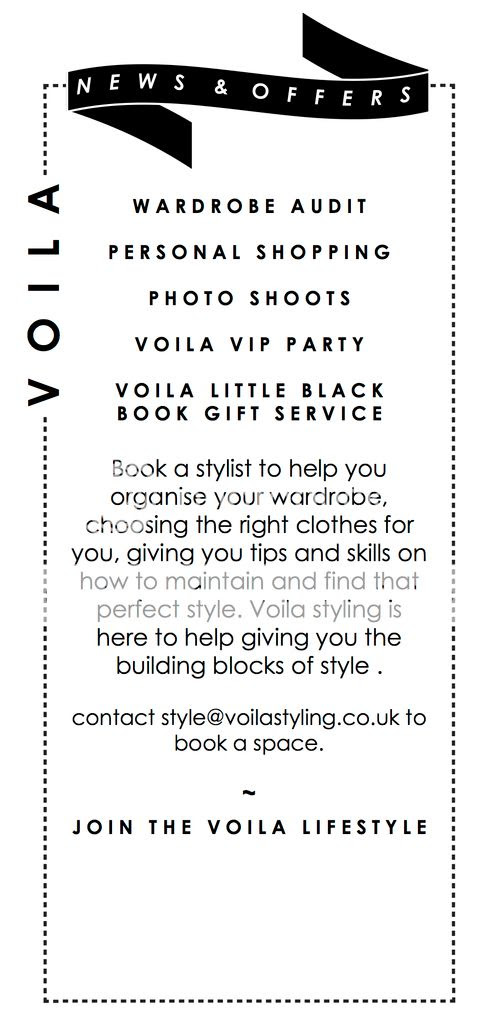 NEWS & OFFERS

VOILA

WARDROBE AUDIT

PERSONAL SHOPPING

PHOTO SHOOTS

VOILA VIP PARTY

VOILA LITTLE BLACK BOOK GIFT SERVICE

Book a stylist to help you organise your wardrobe, choosing the right clothes for you, giving you tips and skills on how to maintain and find that perfect style. Voila styling is here to help giving you the building blocks of style .

contact style@voilastyling.co.uk to book a space.

~

JOIN THE VOILA LIFESTYLE